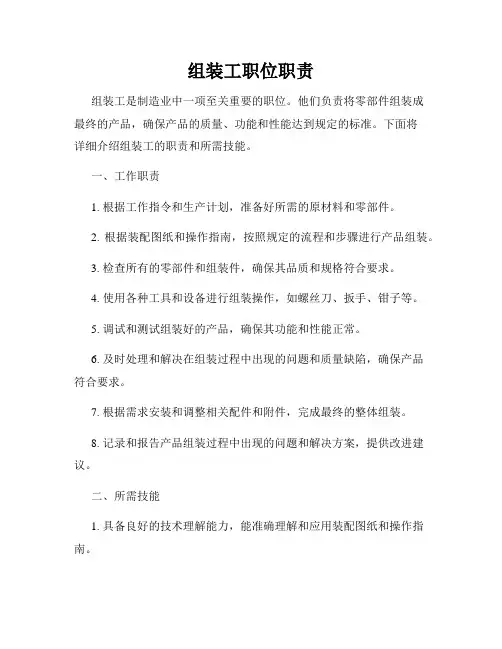 组装工职位职责

组装工是制造业中一项至关重要的职位。他们负责将零部件组装成最终的产品，确保产品的质量、功能和性能达到规定的标准。下面将详细介绍组装工的职责和所需技能。

一、工作职责

1. 根据工作指令和生产计划，准备好所需的原材料和零部件。

2. 根据装配图纸和操作指南，按照规定的流程和步骤进行产品组装。

3. 检查所有的零部件和组装件，确保其品质和规格符合要求。

4. 使用各种工具和设备进行组装操作，如螺丝刀、扳手、钳子等。

5. 调试和测试组装好的产品，确保其功能和性能正常。

6. 及时处理和解决在组装过程中出现的问题和质量缺陷，确保产品符合要求。

7. 根据需求安装和调整相关配件和附件，完成最终的整体组装。

8. 记录和报告产品组装过程中出现的问题和解决方案，提供改进建议。

二、所需技能

1. 具备良好的技术理解能力，能准确理解和应用装配图纸和操作指南。